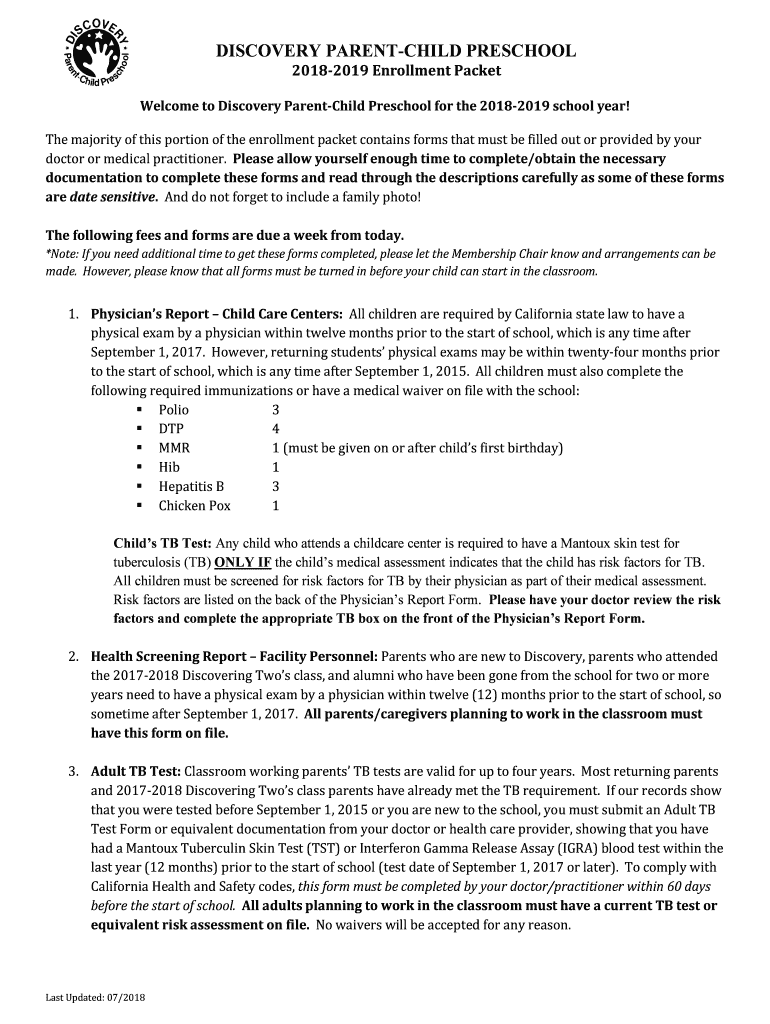 DISCOVERY
Parent-Child Preschool

DISCOVERY PARENT-CHILD PRESCHOOL
2018-2019 Enrollment Packet

Welcome to Discovery Parent-Child Preschool for the 2018-2019 school year!

The majority of this portion of the enrollment packet contains forms that must be filled out or provided by your doctor or medical practitioner. Please allow yourself enough time to complete/obtain the necessary documentation to complete these forms and read through the descriptions carefully as some of these forms are date sensitive. And do not forget to include a family photo!

The following fees and forms are due a week from today.
*Note: If you need additional time to get these forms completed, please let the Membership Chair know and arrangements can be made. However, please know that all forms must be turned in before your child can start in the classroom.

1. Physician's Report – Child Care Centers: All children are required by California state law to have a physical exam by a physician within twelve months prior to the start of school, which is any time after September 1, 2017. However, returning students' physical exams may be within twenty-four months prior to the start of school, which is any time after September 1, 2015. All children must also complete the following required immunizations or have a medical waiver on file with the school:
▪ Polio 3
▪ DTP 4
▪ MMR 1 (must be given on or after child's first birthday)
▪ Hib 1
▪ Hepatitis B 3
▪ Chicken Pox 1

Child's TB Test: Any child who attends a childcare center is required to have a Mantoux skin test for tuberculosis (TB) ONLY IF the child's medical assessment indicates that the child has risk factors for TB. All children must be screened for risk factors for TB by their physician as part of their medical assessment. Risk factors are listed on the back of the Physician's Report Form. Please have your doctor review the risk factors and complete the appropriate TB box on the front of the Physician's Report Form.

2. Health Screening Report – Facility Personnel: Parents who are new to Discovery, parents who attended the 2017-2018 Discovering Two's class, and alumni who have been gone from the school for two or more years need to have a physical exam by a physician within twelve (12) months prior to the start of school, so sometime after September 1, 2017. All parents/caregivers planning to work in the classroom must have this form on file.

3. Adult TB Test: Classroom working parents' TB tests are valid for up to four years. Most returning parents and 2017-2018 Discovering Two's class parents have already met the TB requirement. If our records show that you were tested before September 1, 2015 or you are new to the school, you must submit an Adult TB Test Form or equivalent documentation from your doctor or health care provider, showing that you have had a Mantoux Tuberculin Skin Test (TST) or Interferon Gamma Release Assay (IGRA) blood test within the last year (12 months) prior to the start of school (test date of September 1, 2017 or later). To comply with California Health and Safety codes, this form must be completed by your doctor/practitioner within 60 days before the start of school. All adults planning to work in the classroom must have a current TB test or equivalent risk assessment on file. No waivers will be accepted for any reason.

Last Updated: 07/2018